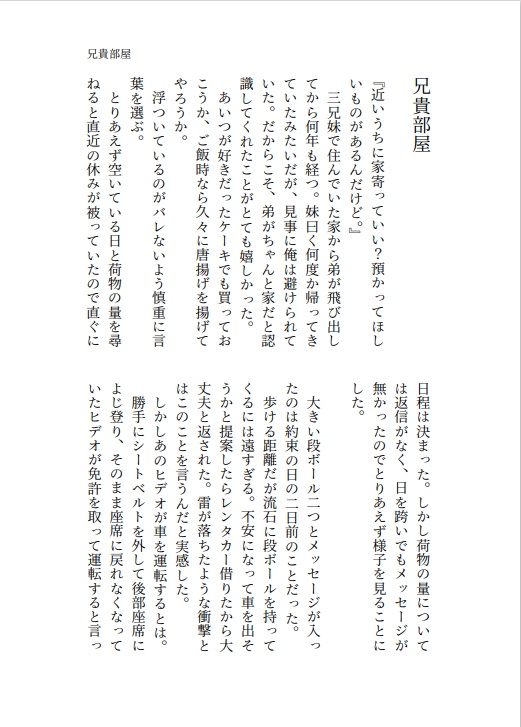 兄貴部屋

兄貴部屋

『近いうちに家寄っていい？預かってほしいものがあるんだけど。』

三兄妹で住んでいた家から弟が飛び出してから何年も経つ。妹曰く何度か帰ってきていたみたいだが、見事に俺は避けられていた。だからこそ、弟がちゃんと家だと認識してくれたことがとても嬉しかった。

あいつが好きだったケーキでも買っておこうか、ご飯時なら久々に唐揚げを揚げてやろうか。

浮ついているのがバレないよう慎重に言葉を選ぶ。

とりあえず空いている日と荷物の量を尋ねると直近の休みが被っていたので直ぐに日程は決まった。しかし荷物の量については返信がなく、日を跨いでもメッセージが無かったのでとりあえず様子を見ることにした。

大きい段ボール二つとメッセージが入ったのは約束の日の二日前のことだった。

歩ける距離だが流石に段ボールを持ってくるには遠すぎる。不安になって車を出そうかと提案したらレンタカー借りたから大丈夫と返された。雷が落ちたような衝撃とはこのことを言うんだと実感した。

しかしあのヒデオが車を運転するとは。

勝手にシートベルトを外して後部座席によじ登り、そのまま座席に戻れなくなっていたヒデオが免許を取って運転すると言っ